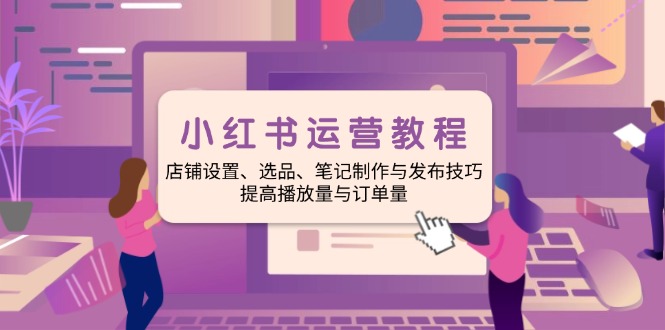 小红书运营教程

店铺设置、选品、笔记制作与发布技巧
提高播放量与订单量